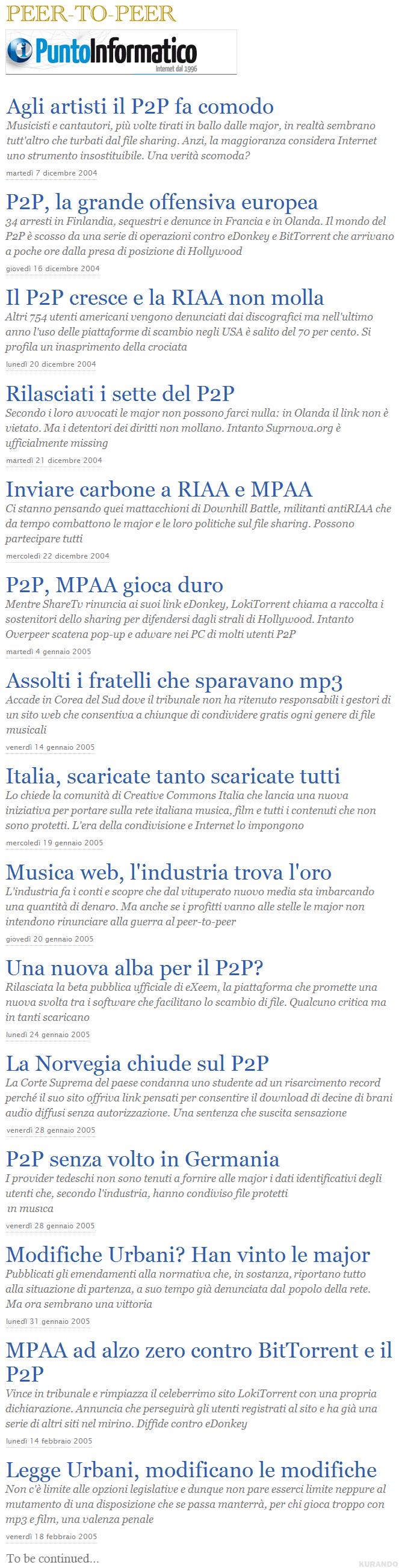 PEER-TO-PEER

PuntoInformatico
Internet dal 1996

Agli artisti il P2P fa comodo
Musicisti e cantautori, più volte tirati in ballo dalle major, in realtà sembrano tutt'altro che turbati dal file sharing. Anzi, la maggioranza considera Internet uno strumento insostituibile. Una verità scomoda?
martedì 7 dicembre 2004

P2P, la grande offensiva europea
34 arresti in Finlandia, sequestri e denunce in Francia e in Olanda. Il mondo del P2P è scosso da una serie di operazioni contro eDonkey e BitTorrent che arrivano a poche ore dalla presa di posizione di Hollywood
giovedì 16 dicembre 2004

Il P2P cresce e la RIAA non molla
Altri 754 utenti americani vengono denunciati dai discografici ma nell'ultimo anno l'uso delle piattaforme di scambio negli USA è salito del 70 per cento. Si profila un inasprimento della crociata
lunedì 20 dicembre 2004

Rilasciati i sette del P2P
Secondo i loro avvocati le major non possono farci nulla: in Olanda il link non è vietato. Ma i detentori dei diritti non mollano. Intanto Suprnova.org è ufficialmente missing
martedì 21 dicembre 2004

Inviare carbone a RIAA e MPAA
Ci stanno pensando quei mattacchioni di Downhill Battle, militanti antiRIAA che da tempo combattono le major e le loro politiche sul file sharing. Possono partecipare tutti
mercoledì 22 dicembre 2004

P2P, MPAA gioca duro
Mentre ShareTv rinuncia ai suoi link eDonkey, LokiTorrent chiama a raccolta i sostenitori dello sharing per difendersi dagli strali di Hollywood. Intanto Overpeer scatena pop-up e adware nei PC di molti utenti P2P
martedì 4 gennaio 2005

Assolti i fratelli che sparavano mp3
Accade in Corea del Sud dove il tribunale non ha ritenuto responsabili i gestori di un sito web che consentiva a chiunque di condividere gratis ogni genere di file musicali
venerdì 14 gennaio 2005

Italia, scaricate tanto scaricate tutti
Lo chiede la comunità di Creative Commons Italia che lancia una nuova iniziativa per portare sulla rete italiana musica, film e tutti i contenuti che non sono protetti. L'era della condivisione e Internet lo impongono
mercoledì 19 gennaio 2005

Musica web, l'industria trova l'oro
L'industria fa i conti e scopre che dal vituperato nuovo media sta imbarcando una quantità di denaro. Ma anche se i profitti vanno alle stelle le major non intendono rinunciare alla guerra al peer-to-peer
giovedì 20 gennaio 2005

Una nuova alba per il P2P?
Rilasciata la beta pubblica ufficiale di eXeem, la piattaforma che promette una nuova svolta tra i software che facilitano lo scambio di file. Qualcuno critica ma in tanti scaricano
lunedì 24 gennaio 2005

La Norvegia chiude sul P2P
La Corte Suprema del paese condanna uno studente ad un risarcimento record perché il suo sito offriva link pensati per consentire il download di decine di brani audio diffusi senza autorizzazione. Una sentenza che suscita sensazione
venerdì 28 gennaio 2005

P2P senza volto in Germania
I provider tedeschi non sono tenuti a fornire alle major i dati identificativi degli utenti che, secondo l'industria, hanno condiviso file protetti in musica
venerdì 28 gennaio 2005

Modifiche Urbani? Han vinto le major
Pubblicati gli emendamenti alla normativa che, in sostanza, riportano tutto alla situazione di partenza, a suo tempo già denunciata dal popolo della rete. Ma ora sembrano una vittoria
lunedì 31 gennaio 2005

MPAA ad alzo zero contro BitTorrent e il P2P
Vince in tribunale e rimpiazza il celeberrimo sito LokiTorrent con una propria dichiarazione. Annuncia che perseguirà gli utenti registrati al sito e ha già una serie di altri siti nel mirino. Diffide contro eDonkey
lunedì 14 febbraio 2005

Legge Urbani, modificano le modifiche
Non c'è limite alle opzioni legislative e dunque non pare esserci limite neppure al mutamento di una disposizione che se passa manterrà, per chi gioca troppo con mp3 e film, una valenza penale
venerdì 18 febbraio 2005

To be continued...

KURANDO